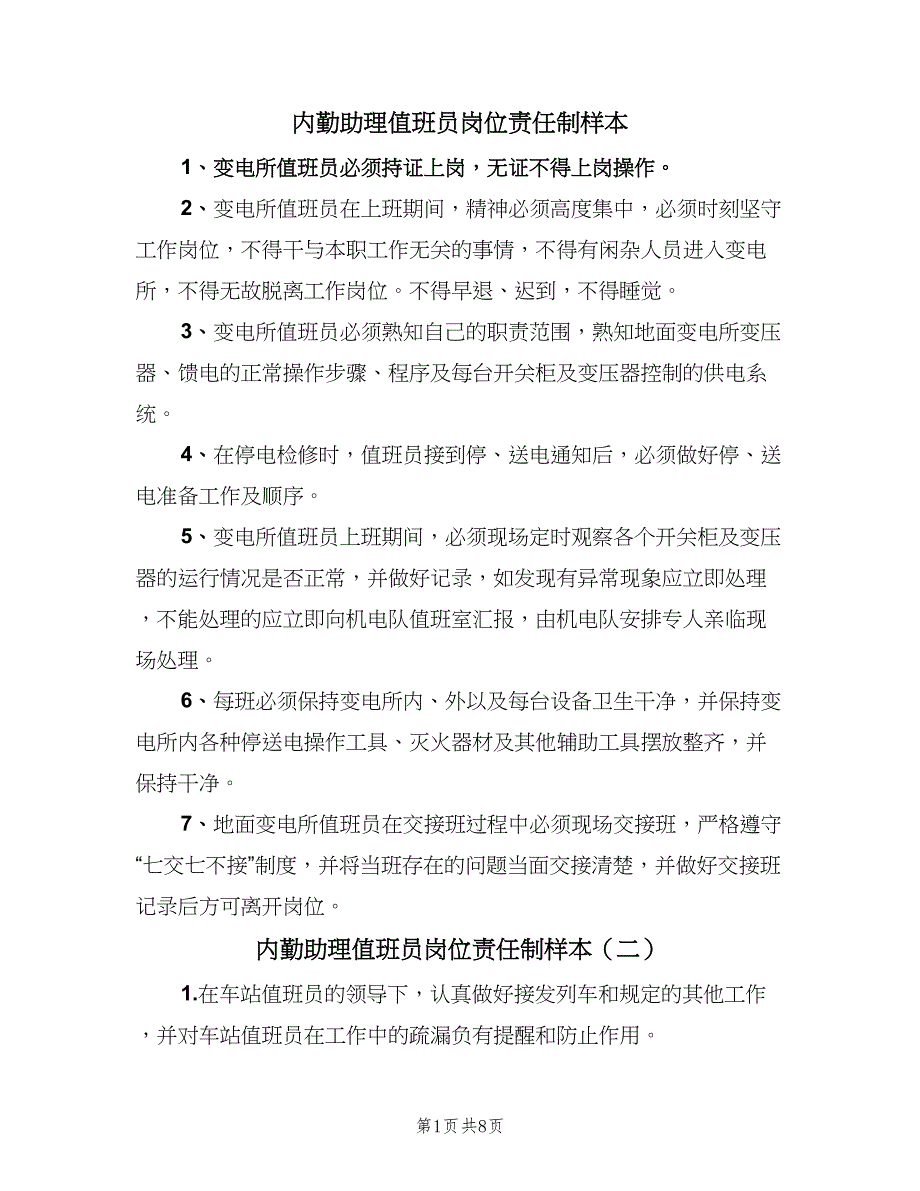 内勤助理值班员岗位责任制样本

1、变电所值班员必须持证上岗，无证不得上岗操作。

2、变电所值班员在上班期间，精神必须高度集中，必须时刻坚守工作岗位，不得干与本职工作无关的事情，不得有闲杂人员进入变电所，不得无故脱离工作岗位。不得早退、迟到，不得睡觉。

3、变电所值班员必须熟知自己的职责范围，熟知地面变电所变压器、馈电的正常操作步骤、程序及每台开关柜及变压器控制的供电系统。

4、在停电检修时，值班员接到停、送电通知后，必须做好停、送电准备工作及顺序。

5、变电所值班员上班期间，必须现场定时观察各个开关柜及变压器的运行情况是否正常，并做好记录，如发现有异常现象应立即处理，不能处理的应立即向机电队值班室汇报，由机电队安排专人亲临现场处理。

6、每班必须保持变电所内、外以及每台设备卫生干净，并保持变电所内各种停送电操作工具、灭火器材及其他辅助工具摆放整齐，并保持干净。

7、地面变电所值班员在交接班过程中必须现场交接班，严格遵守“七交七不接”制度，并将当班存在的问题当面交接清楚，并做好交接班记录后方可离开岗位。

内勤助理值班员岗位责任制样本（二）

1.在车站值班员的领导下，认真做好接发列车和规定的其他工作，并对车站值班员在工作中的疏漏负有提醒和防止作用。

第1页 共8页